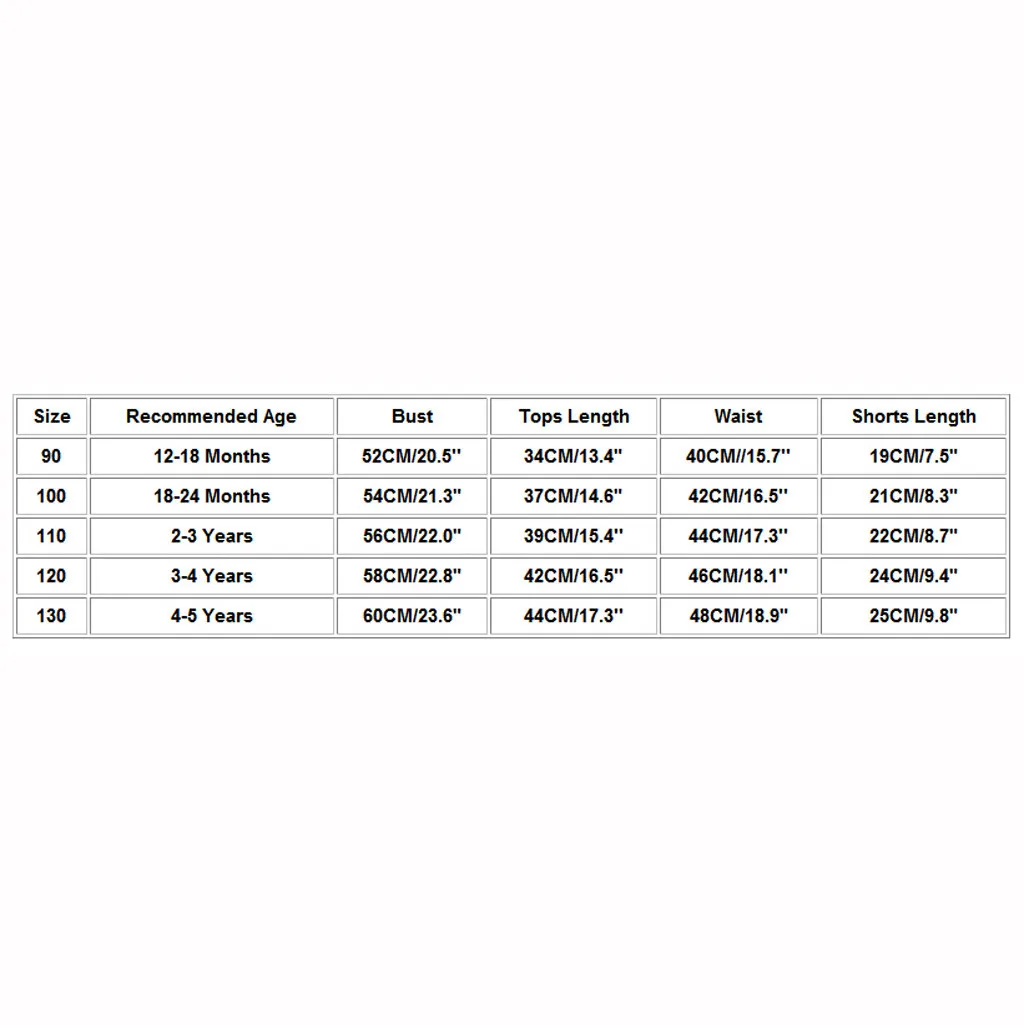 | Size | Recommended Age | Bust | Tops Length | Waist | Shorts Length |
|---|---|---|---|---|---|
| 90 | 12-18 Months | 52CM/20.5'' | 34CM/13.4'' | 40CM//15.7'' | 19CM/7.5'' |
| 100 | 18-24 Months | 54CM/21.3'' | 37CM/14.6'' | 42CM/16.5'' | 21CM/8.3'' |
| 110 | 2-3 Years | 56CM/22.0'' | 39CM/15.4'' | 44CM/17.3'' | 22CM/8.7'' |
| 120 | 3-4 Years | 58CM/22.8'' | 42CM/16.5'' | 46CM/18.1'' | 24CM/9.4'' |
| 130 | 4-5 Years | 60CM/23.6'' | 44CM/17.3'' | 48CM/18.9'' | 25CM/9.8'' |